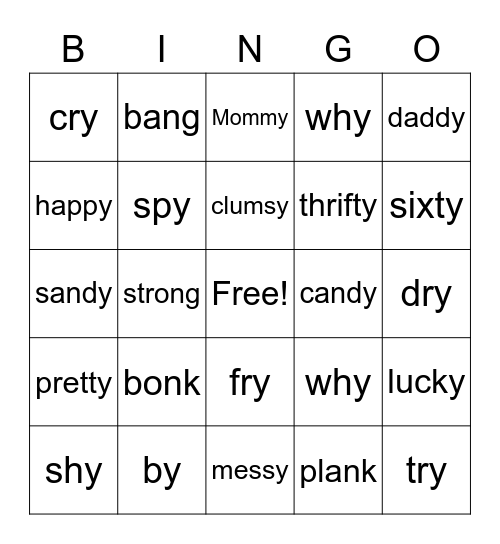 | B | I | N | G | O |
|---|---|---|---|---|
| cry | bang | Mommy | why | daddy |
| happy | spy | clumsy | thrifty | sixty |
| sandy | strong | Free! | candy | dry |
| pretty | bonk | fry | why | lucky |
| shy | by | messy | plank | try |